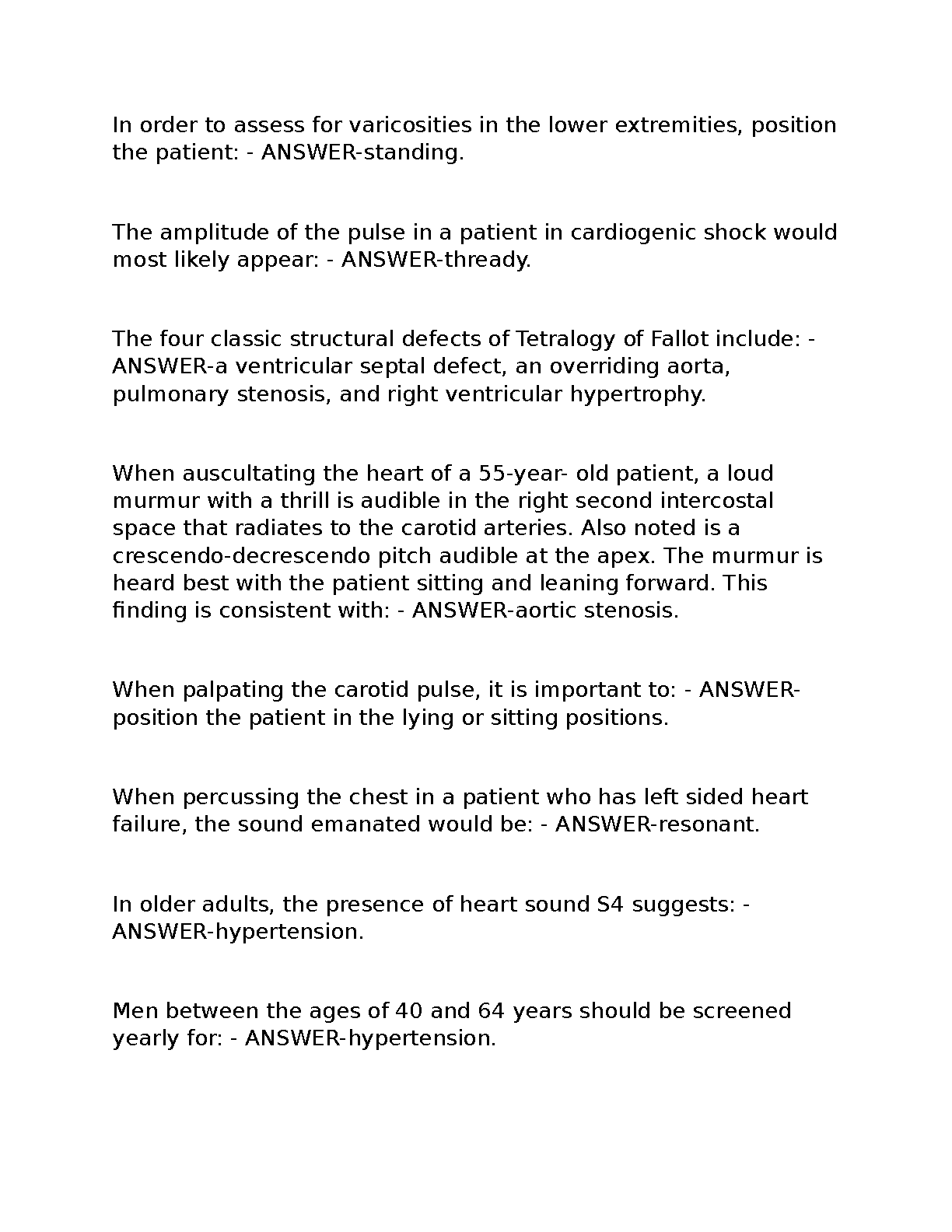 In order to assess for varicosities in the lower extremities, position the patient: - ANSWER-standing.

The amplitude of the pulse in a patient in cardiogenic shock would most likely appear: - ANSWER-thready.

The four classic structural defects of Tetralogy of Fallot include: - ANSWER-a ventricular septal defect, an overriding aorta, pulmonary stenosis, and right ventricular hypertrophy.

When auscultating the heart of a 55-year- old patient, a loud murmur with a thrill is audible in the right second intercostal space that radiates to the carotid arteries. Also noted is a crescendo-decrescendo pitch audible at the apex. The murmur is heard best with the patient sitting and leaning forward. This finding is consistent with: - ANSWER-aortic stenosis.

When palpating the carotid pulse, it is important to: - ANSWER-position the patient in the lying or sitting positions.

When percussing the chest in a patient who has left sided heart failure, the sound emanated would be: - ANSWER-resonant.

In older adults, the presence of heart sound S4 suggests: - ANSWER-hypertension.

Men between the ages of 40 and 64 years should be screened yearly for: - ANSWER-hypertension.